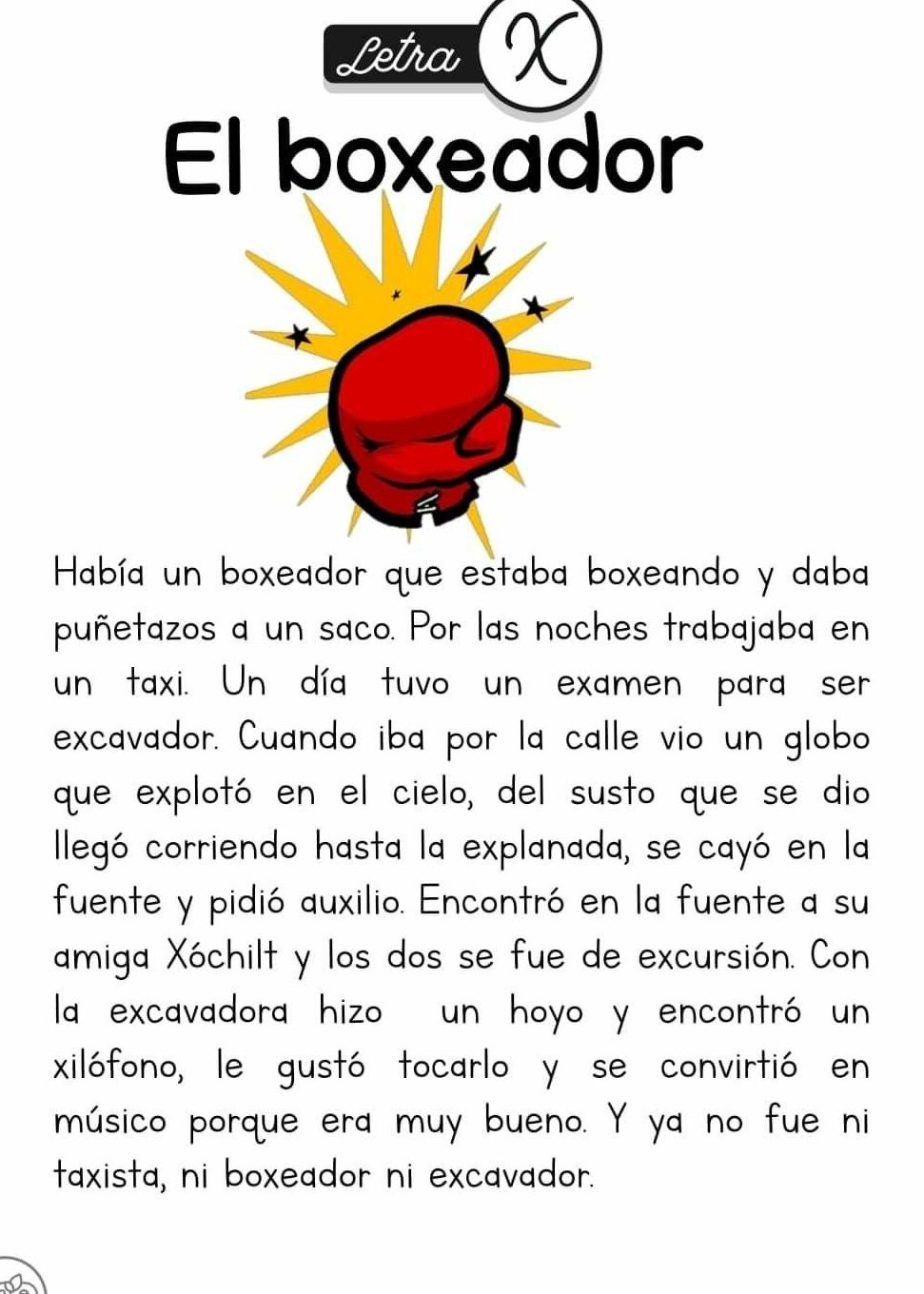 Letra X

El boxeador

Había un boxeador que estaba boxeando y daba puñetazos a un saco. Por las noches trabajaba en un taxi. Un día tuvo un examen para ser excavador. Cuando iba por la calle vio un globo que explotó en el cielo, del susto que se dio llegó corriendo hasta la explanada, se cayó en la fuente y pidió auxilio. Encontró en la fuente a su amiga Xóchilt y los dos se fue de excursión. Con la excavadora hizo un hoyo y encontró un xilófono, le gustó tocarlo y se convirtió en músico porque era muy bueno. Y ya no fue ni taxista, ni boxeador ni excavador.